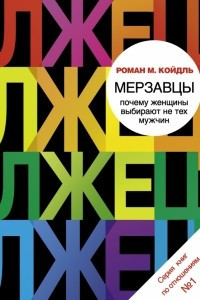 ЛЖЕЦ
ЛЖЕЦ
ЛЖЕЦ
ЛЖЕЦ

РОМАН М. КОЙДЛЬ

МЕРЗАВЦЫ

почему женщины выбирают не тех мужчин

Серия книг по отношениям №1